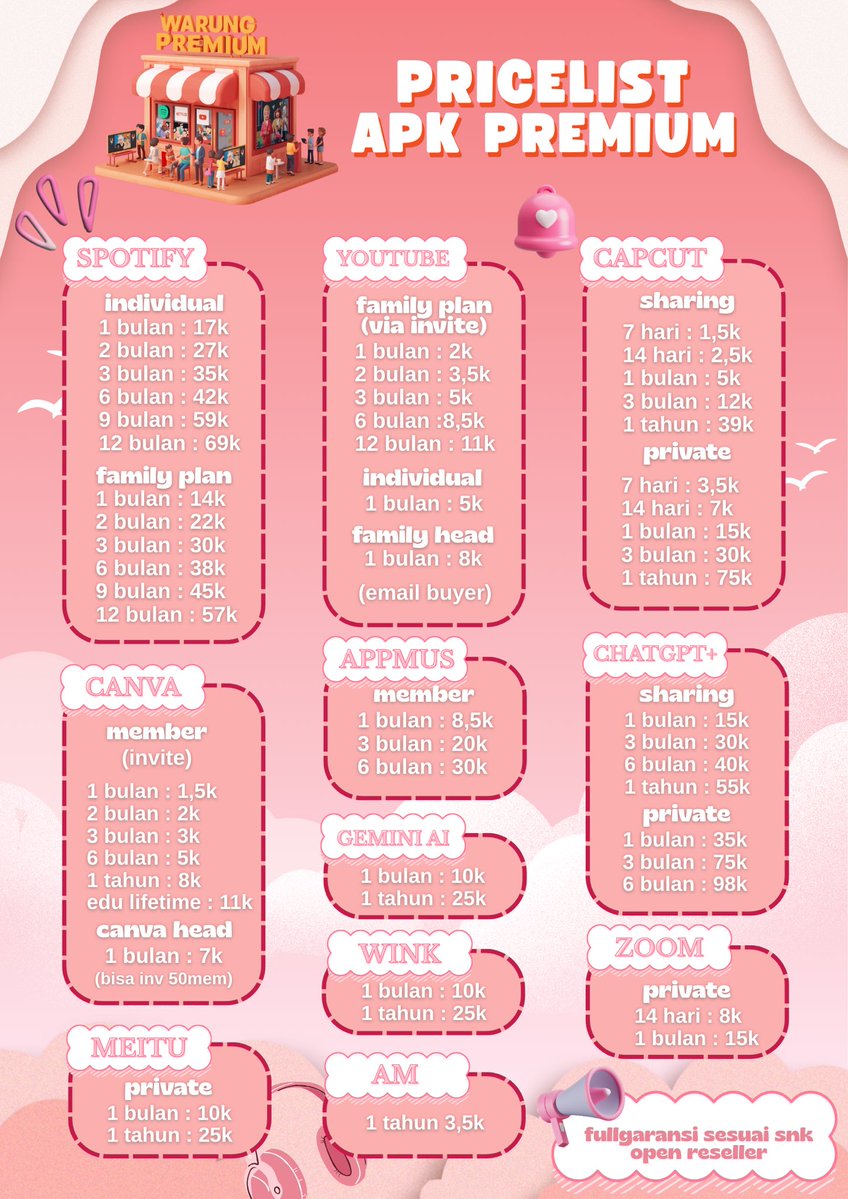 WARUNG PREMIUM

PRICELIST APK PREMIUM

SPOTIFY
individual
1 bulan : 17k
2 bulan : 27k
3 bulan : 35k
6 bulan : 42k
9 bulan : 59k
12 bulan : 69k
family plan
1 bulan : 14k
2 bulan : 22k
3 bulan : 30k
6 bulan : 38k
9 bulan : 45k
12 bulan : 57k

CANVA
member
(invite)
1 bulan : 1,5k
2 bulan : 2k
3 bulan : 3k
6 bulan : 5k
1 tahun : 8k
edu lifetime : 11k
canva head
1 bulan : 7k
(bisa inv 50mem)

MEITU
private
1 bulan : 10k
1 tahun : 25k

YOUTUBE
family plan
(via invite)
1 bulan : 2k
2 bulan : 3,5k
3 bulan : 5k
6 bulan :8,5k
12 bulan : 11k
individual
1 bulan : 5k
family head
1 bulan : 8k
(email buyer)

APPMUS
member
1 bulan : 8,5k
3 bulan : 20k
6 bulan : 30k

GEMINI AI
1 bulan : 10k
1 tahun : 25k

WINK
1 bulan : 10k
1 tahun : 25k

AM
1 tahun 3,5k

CAPCUT
sharing
7 hari : 1,5k
14 hari : 2,5k
1 bulan : 5k
3 bulan : 12k
1 tahun : 39k
private
7 hari : 3,5k
14 hari : 7k
1 bulan : 15k
3 bulan : 30k
1 tahun : 75k

CHATGPT+
sharing
1 bulan : 15k
3 bulan : 30k
6 bulan : 40k
1 tahun : 55k
private
1 bulan : 35k
3 bulan : 75k
6 bulan : 98k

ZOOM
private
14 hari : 8k
1 bulan : 15k

fullgaransi sesuai snk
open reseller